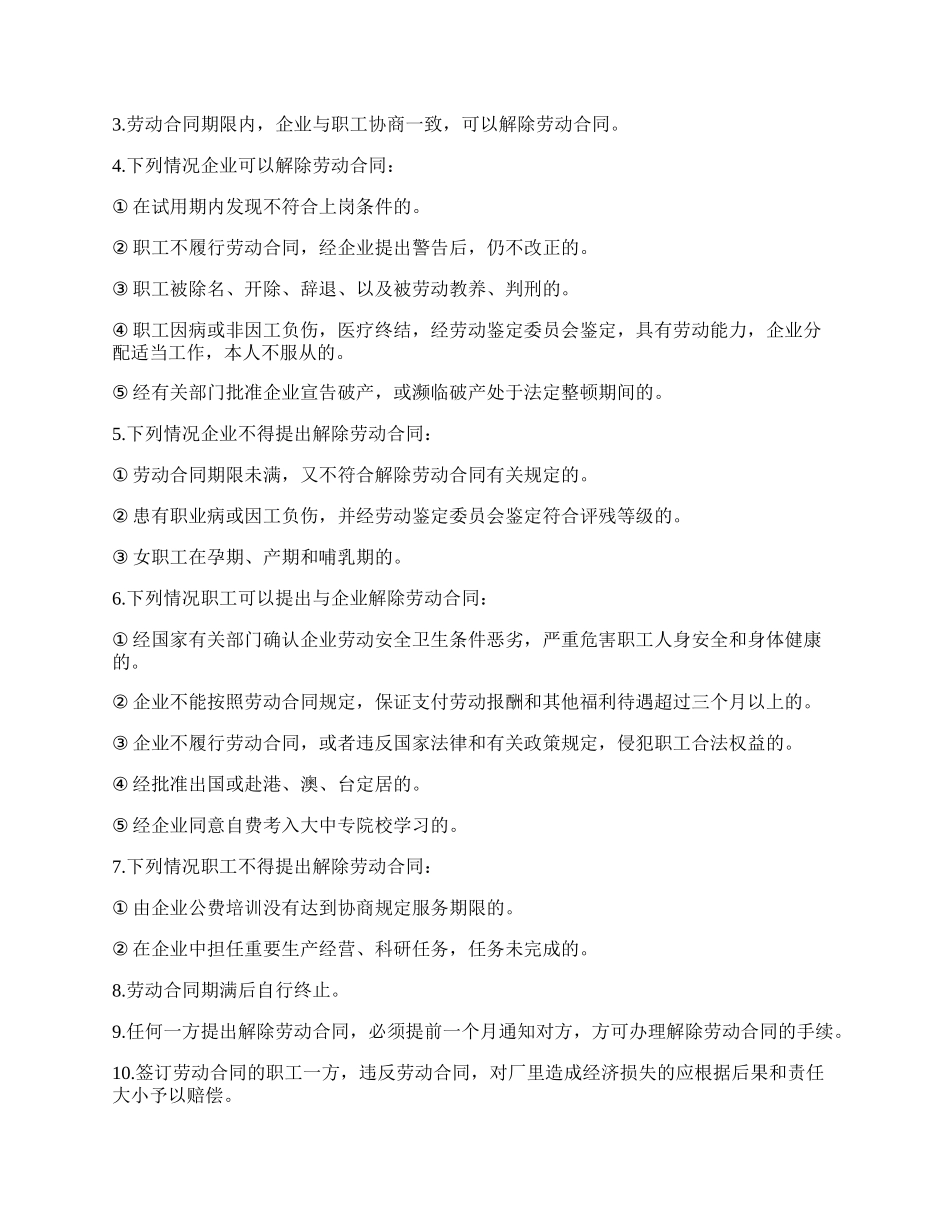 3.劳动合同期限内，企业与职工协商一致，可以解除劳动合同。

4.下列情况企业可以解除劳动合同：

① 在试用期内发现不符合上岗条件的。

② 职工不履行劳动合同，经企业提出警告后，仍不改正的。

③ 职工被除名、开除、辞退、以及被劳动教养、判刑的。

④ 职工因病或非因工负伤，医疗终结，经劳动鉴定委员会鉴定，具有劳动能力，企业分配适当工作，本人不服从的。

⑤ 经有关部门批准企业宣告破产，或濒临破产处于法定整顿期间的。

5.下列情况企业不得提出解除劳动合同：

① 劳动合同期限未满，又不符合解除劳动合同有关规定的。

② 患有职业病或因工负伤，并经劳动鉴定委员会鉴定符合评残等级的。

③ 女职工在孕期、产期和哺乳期的。

6.下列情况职工可以提出与企业解除劳动合同：

① 经国家有关部门确认企业劳动安全卫生条件恶劣，严重危害职工人身安全和身体健康的。

② 企业不能按照劳动合同规定，保证支付劳动报酬和其他福利待遇超过三个月以上的。

③ 企业不履行劳动合同，或者违反国家法律和有关政策规定，侵犯职工合法权益的。

④ 经批准出国或赴港、澳、台定居的。

⑤ 经企业同意自费考入大中专院校学习的。

7.下列情况职工不得提出解除劳动合同：

① 由企业公费培训没有达到协商规定服务期限的。

② 在企业中担任重要生产经营、科研任务，任务未完成的。

8.劳动合同期满后自行终止。

9.任何一方提出解除劳动合同，必须提前一个月通知对方，方可办理解除劳动合同的手续。

10.签订劳动合同的职工一方，违反劳动合同，对厂里造成经济损失的应根据后果和责任大小予以赔偿。